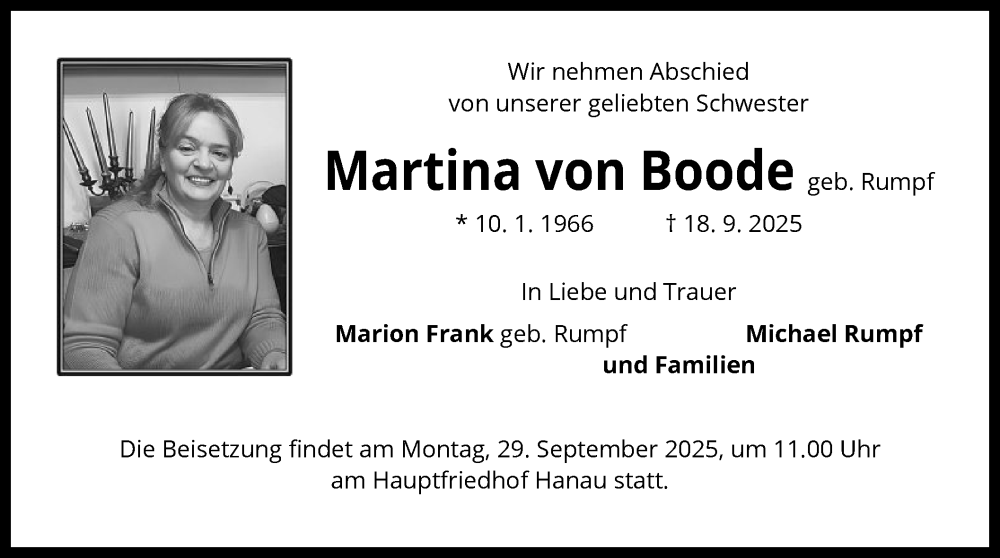 Wir nehmen Abschied
von unserer geliebten Schwester

Martina von Boode geb. Rumpf

* 10. 1. 1966 † 18. 9. 2025

In Liebe und Trauer

Marion Frank geb. Rumpf Michael Rumpf
und Familien

Die Beisetzung findet am Montag, 29. September 2025, um 11.00 Uhr am Hauptfriedhof Hanau statt.